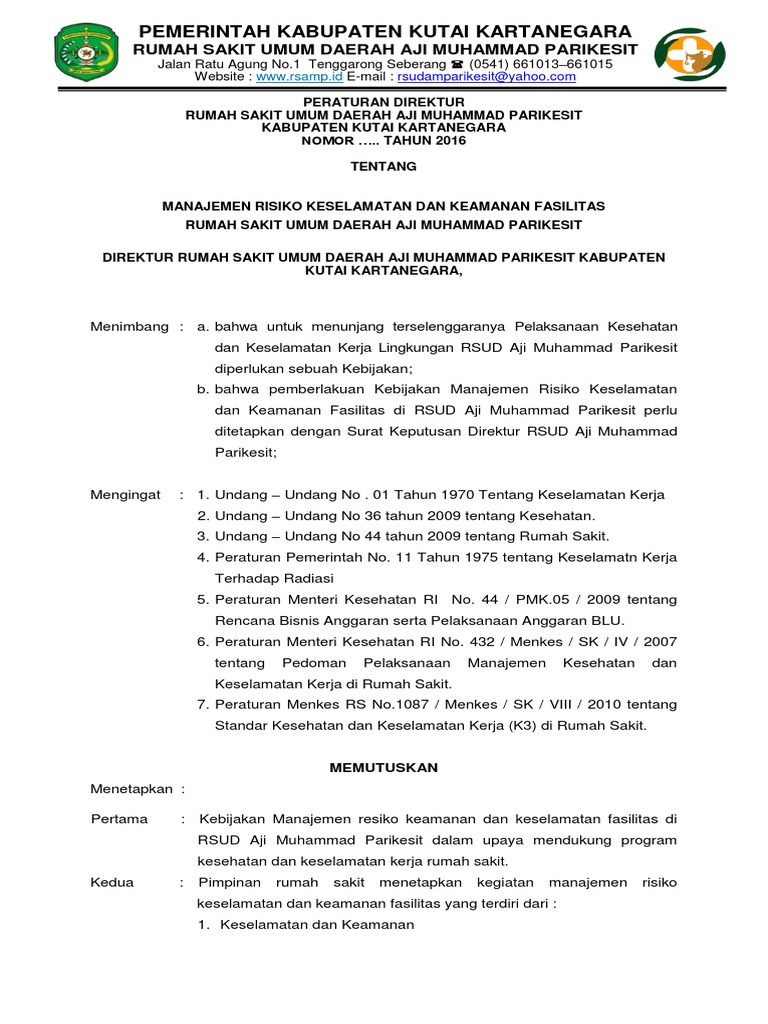 PEMERINTAH KABUPATEN KUTAI KARTANEGARA
RUMAH SAKIT UMUM DAERAH AJI MUHAMMAD PARIKESIT
Jalan Ratu Agung No.1 Tenggarong Seberang ☎ (0541) 661013–661015
Website : www.rsamp.id E-mail : rsudamparikesit@yahoo.com

PERATURAN DIREKTUR
RUMAH SAKIT UMUM DAERAH AJI MUHAMMAD PARIKESIT
KABUPATEN KUTAI KARTANEGARA
NOMOR ….. TAHUN 2016

TENTANG

MANAJEMEN RISIKO KESELAMATAN DAN KEAMANAN FASILITAS
RUMAH SAKIT UMUM DAERAH AJI MUHAMMAD PARIKESIT

DIREKTUR RUMAH SAKIT UMUM DAERAH AJI MUHAMMAD PARIKESIT KABUPATEN KUTAI KARTANEGARA,

Menimbang : a. bahwa untuk menunjang terselenggaranya Pelaksanaan Kesehatan dan Keselamatan Kerja Lingkungan RSUD Aji Muhammad Parikesit diperlukan sebuah Kebijakan;
b. bahwa pemberlakuan Kebijakan Manajemen Risiko Keselamatan dan Keamanan Fasilitas di RSUD Aji Muhammad Parikesit perlu ditetapkan dengan Surat Keputusan Direktur RSUD Aji Muhammad Parikesit;

Mengingat : 1. Undang – Undang No . 01 Tahun 1970 Tentang Keselamatan Kerja
2. Undang – Undang No 36 tahun 2009 tentang Kesehatan.
3. Undang – Undang No 44 tahun 2009 tentang Rumah Sakit.
4. Peraturan Pemerintah No. 11 Tahun 1975 tentang Keselamatn Kerja Terhadap Radiasi
5. Peraturan Menteri Kesehatan RI No. 44 / PMK.05 / 2009 tentang Rencana Bisnis Anggaran serta Pelaksanaan Anggaran BLU.
6. Peraturan Menteri Kesehatan RI No. 432 / Menkes / SK / IV / 2007 tentang Pedoman Pelaksanaan Manajemen Kesehatan dan Keselamatan Kerja di Rumah Sakit.
7. Peraturan Menkes RS No.1087 / Menkes / SK / VIII / 2010 tentang Standar Kesehatan dan Keselamatan Kerja (K3) di Rumah Sakit.

MEMUTUSKAN

Menetapkan :

Pertama : Kebijakan Manajemen resiko keamanan dan keselamatan fasilitas di RSUD Aji Muhammad Parikesit dalam upaya mendukung program kesehatan dan keselamatan kerja rumah sakit.

Kedua : Pimpinan rumah sakit menetapkan kegiatan manajemen risiko keselamatan dan keamanan fasilitas yang terdiri dari :
1. Keselamatan dan Keamanan